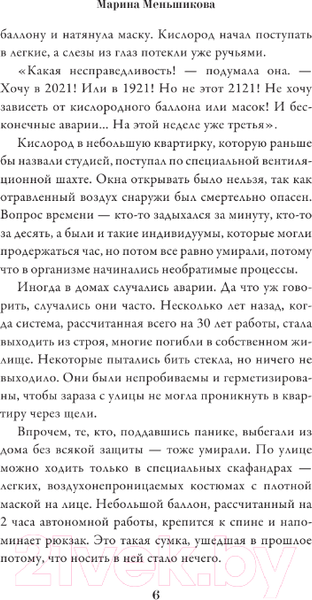 Марина Меньшикова

баллону и натянула маску. Кислород начал поступать в легкие, а слезы из глаз потекли уже ручьями.

«Какая несправедливость! — подумала она. — Хочу в 2021! Или в 1921! Но не этот 2121! Не хочу зависеть от кислородного баллона или масок! И бесконечные аварии... На этой неделе уже третья».

Кислород в небольшую квартирку, которую раньше бы назвали студией, поступал по специальной вентиляционной шахте. Окна открывать было нельзя, так как отравленный воздух снаружи был смертельно опасен. Вопрос времени — кто-то задыхался за минуту, кто-то за десять, а были и такие индивидуумы, которые могли продержаться час, но потом все равно умирали, потому что в организме начинались необратимые процессы.

Иногда в домах случались аварии. Да что уж говорить, случались они часто. Несколько лет назад, когда система, рассчитанная всего на 30 лет работы, стала выходить из строя, многие погибли в собственном жилище. Некоторые пытались бить стекла, но ничего не выходило. Они были непробиваемы и герметизированы, чтобы зараза с улицы не могла проникнуть в квартиру через щели.

Впрочем, те, кто, поддавшись панике, выбегали из дома без всякой защиты — тоже умирали. По улице можно ходить только в специальных скафандрах — легких, воздухонепроницаемых костюмах с плотной маской на лице. Небольшой баллон, рассчитанный на 2 часа автономной работы, крепится к спине и напоминает рюкзак. Это такая сумка, ушедшая в прошлое потому, что носить в ней стало нечего.

21vek.by

6